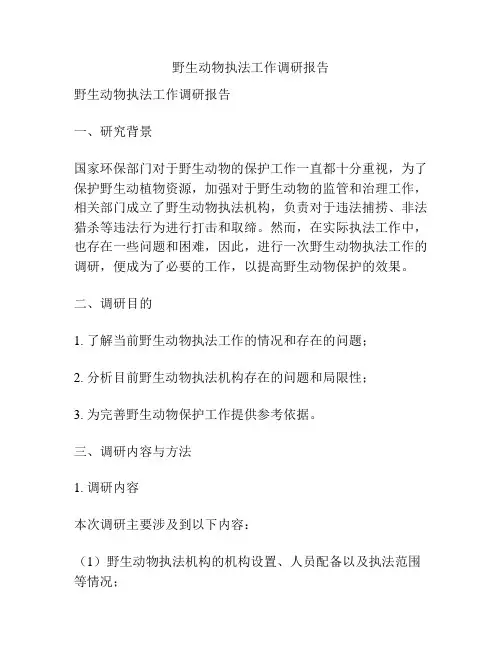 野生动物执法工作调研报告

野生动物执法工作调研报告

一、研究背景

国家环保部门对于野生动物的保护工作一直都十分重视，为了保护野生动植物资源，加强对于野生动物的监管和治理工作，相关部门成立了野生动物执法机构，负责对于违法捕捞、非法猎杀等违法行为进行打击和取缔。然而，在实际执法工作中，也存在一些问题和困难，因此，进行一次野生动物执法工作的调研，便成为了必要的工作，以提高野生动物保护的效果。

二、调研目的

1. 了解当前野生动物执法工作的情况和存在的问题；

2. 分析目前野生动物执法机构存在的问题和局限性；

3. 为完善野生动物保护工作提供参考依据。

三、调研内容与方法

1. 调研内容

本次调研主要涉及到以下内容：

（1）野生动物执法机构的机构设置、人员配备以及执法范围等情况；